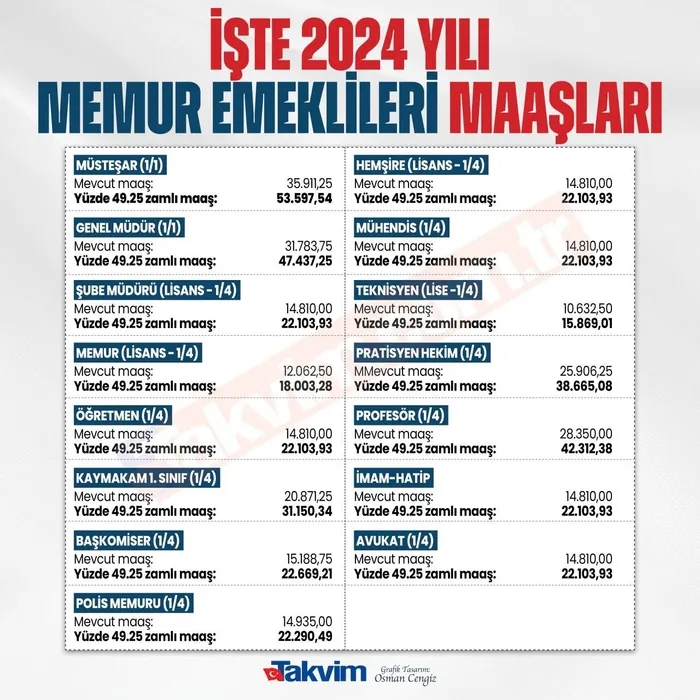 İŞTE 2024 YILI
MEMUR EMEKLİLERİ MAAŞLARI

MÜSTEŞAR (1/1)
Mevcut maaş: 35.911,25
Yüzde 49.25 zamlı maaş: 53.597,54

GENEL MÜDÜR (1/1)
Mevcut maaş: 31.783,75
Yüzde 49.25 zamlı maaş: 47.437,25

ŞUBE MÜDÜRÜ (LİSANS - 1/4)
Mevcut maaş: 14.810,00
Yüzde 49.25 zamlı maaş: 22.103,93

MEMUR (LİSANS - 1/4)
Mevcut maaş: 12.062,50
Yüzde 49.25 zamlı maaş: 18.003,28

ÖĞRETMEN (1/4)
Mevcut maaş: 14.810,00
Yüzde 49.25 zamlı maaş: 22.103,93

KAYMAKAM 1. SINIF (1/4)
Mevcut maaş: 20.871,25
Yüzde 49.25 zamlı maaş: 31.150,34

BAŞKOMİSER (1/4)
Mevcut maaş: 15.188,75
Yüzde 49.25 zamlı maaş: 22.669,21

POLİS MEMURU (1/4)
Mevcut maaş: 14.935,00
Yüzde 49.25 zamlı maaş: 22.290,49

HEMŞİRE (LİSANS - 1/4)
Mevcut maaş: 14.810,00
Yüzde 49.25 zamlı maaş: 22.103,93

MÜHENDİS (1/4)
Mevcut maaş: 14.810,00
Yüzde 49.25 zamlı maaş: 22.103,93

TEKNİSYEN (LİSE -1/4)
Mevcut maaş: 10.632,50
Yüzde 49.25 zamlı maaş: 15.869,01

PRATİSYEN HEKİM (1/4)
MMevcut maaş: 25.906,25
Yüzde 49.25 zamlı maaş: 38.665,08

PROFESÖR (1/4)
Mevcut maaş: 28.350,00
Yüzde 49.25 zamlı maaş: 42.312,38

İMAM-HATİP
Mevcut maaş: 14.810,00
Yüzde 49.25 zamlı maaş: 22.103,93

AVUKAT (1/4)
Mevcut maaş: 14.810,00
Yüzde 49.25 zamlı maaş: 22.103,93

Takvim
Grafik Tasarım: Osman Cengiz